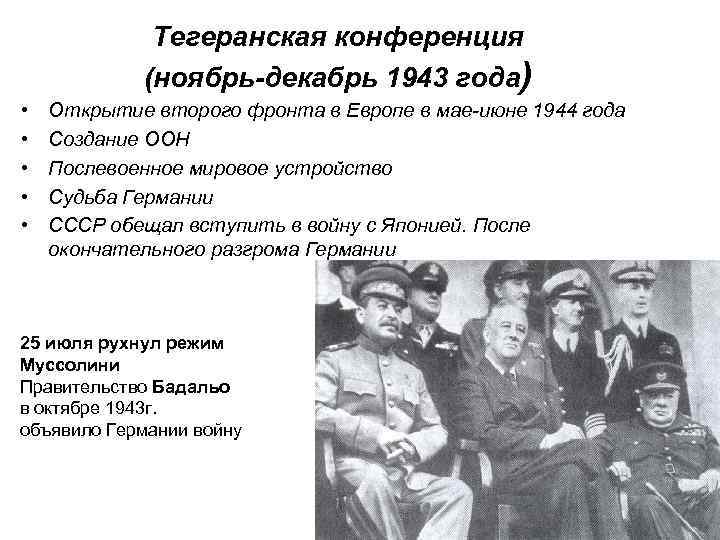 Тегеранская конференция
(ноябрь-декабрь 1943 года)

• Открытие второго фронта в Европе в мае-июне 1944 года
• Создание ООН
• Послевоенное мировое устройство
• Судьба Германии
• СССР обещал вступить в войну с Японией. После окончательного разгрома Германии

25 июля рухнул режим Муссолини
Правительство Бадальо в октябре 1943г. объявило Германии войну